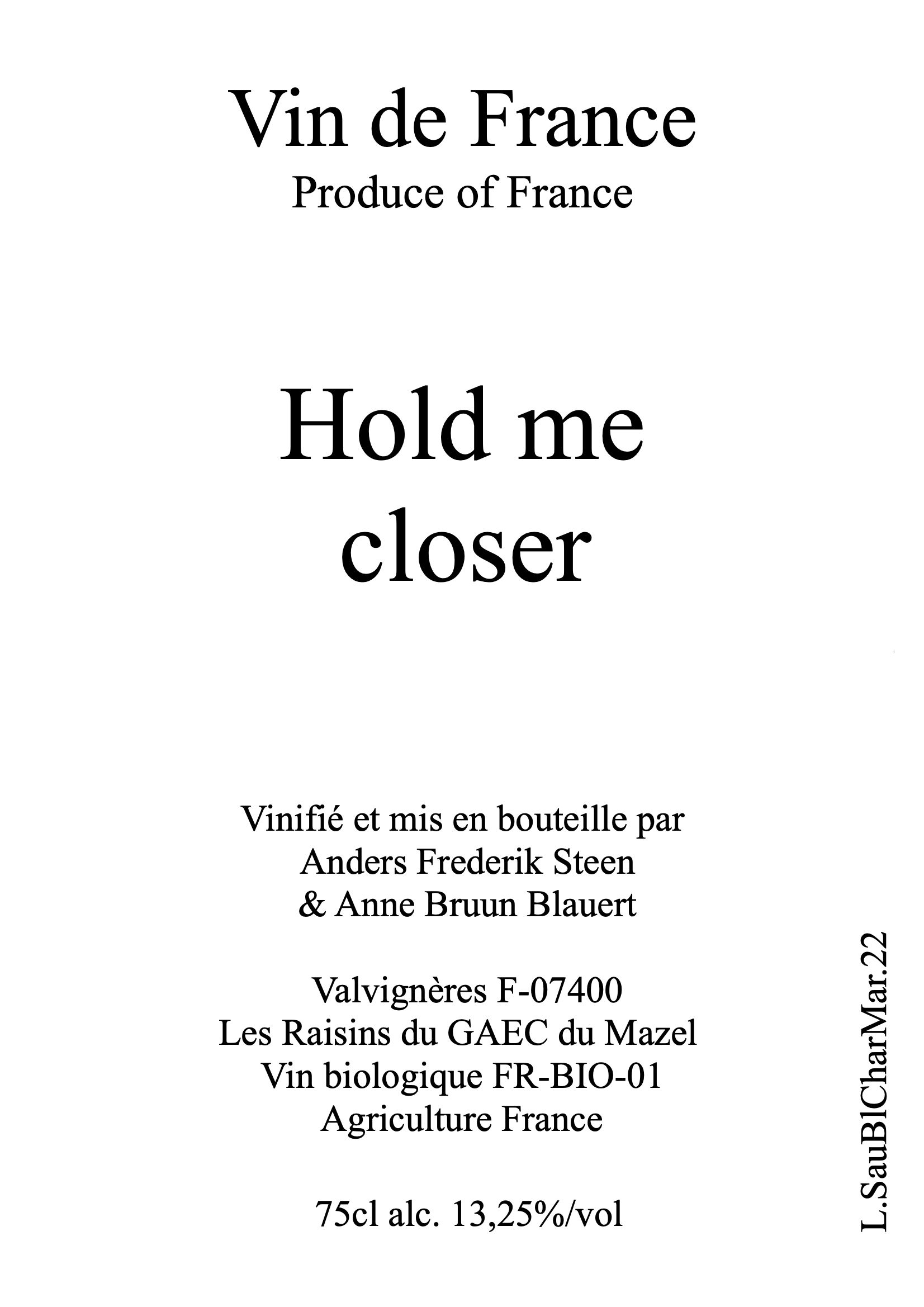 Vin de France
Produce of France

Hold me
closer

Vinifié et mis en bouteille par
Anders Frederik Steen
& Anne Bruun Blauert

Valvignères F-07400
Les Raisins du GAEC du Mazel
Vin biologique FR-BIO-01
Agriculture France

75cl alc. 13,25%/vol

L.SauBlCharMar.22